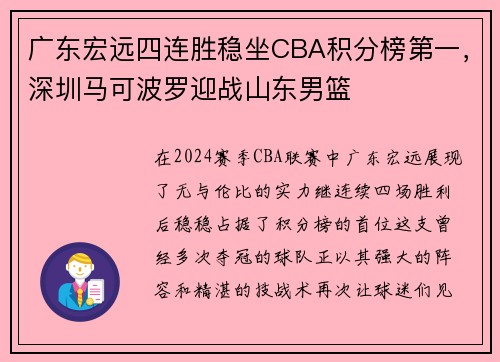 广东宏远四连胜稳坐CBA积分榜第一，深圳马可波罗迎战山东男篮

在2024赛季CBA联赛中广东宏远展现了无与伦比的实力继连续四场胜利后稳稳占据了积分榜的首位这支曾经多次夺冠的球队正以其强大的阵容和精湛的技战术再次让球迷们见